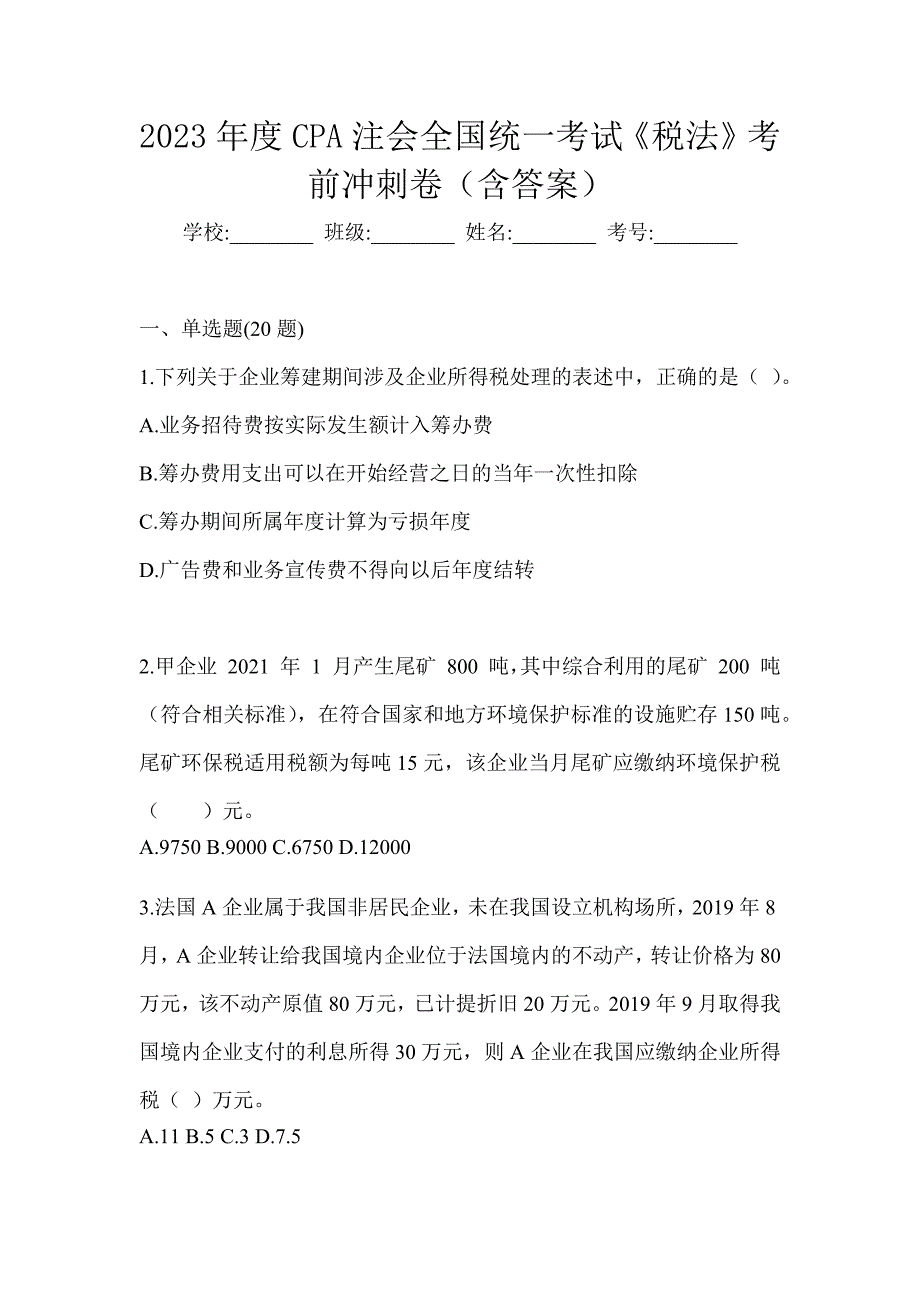 2023 年度 CPA 注会全国统一考试《税法》考前冲刺卷（含答案）

学校:________ 班级:________ 姓名:________ 考号:________

一、单选题(20 题)

1.下列关于企业筹建期间涉及企业所得税处理的表述中，正确的是（ ）。

A.业务招待费按实际发生额计入筹办费

B.筹办费用支出可以在开始经营之日的当年一次性扣除

C.筹办期间所属年度计算为亏损年度

D.广告费和业务宣传费不得向以后年度结转

2.甲企业 2021 年 1 月产生尾矿 800 吨，其中综合利用的尾矿 200 吨（符合相关标准），在符合国家和地方环境保护标准的设施贮存 150 吨。尾矿环保税适用税额为每吨 15 元，该企业当月尾矿应缴纳环境保护税（　　）元。

A.9750 B.9000 C.6750 D.12000

3.法国 A 企业属于我国非居民企业，未在我国设立机构场所，2019 年 8 月，A 企业转让给我国境内企业位于法国境内的不动产，转让价格为 80 万元，该不动产原值 80 万元，已计提折旧 20 万元。2019 年 9 月取得我国境内企业支付的利息所得 30 万元，则 A 企业在我国应缴纳企业所得税（ ）万元。

A.11 B.5 C.3 D.7.5